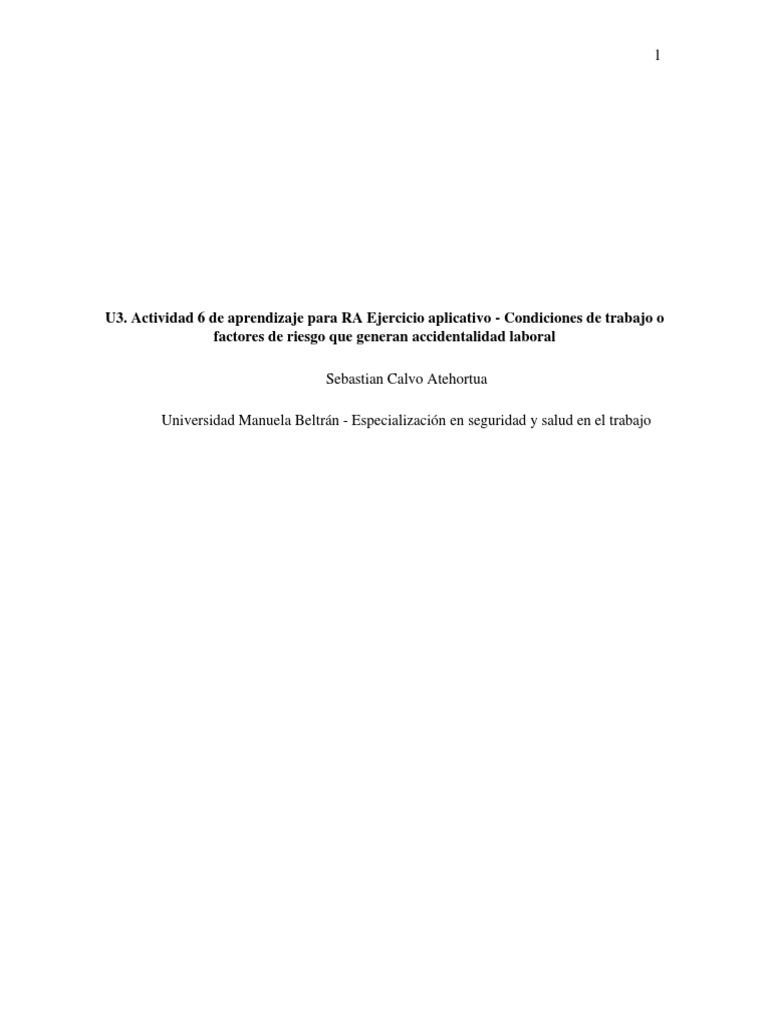 1

U3. Actividad 6 de aprendizaje para RA Ejercicio aplicativo - Condiciones de trabajo o factores de riesgo que generan accidentalidad laboral

Sebastian Calvo Atehortua

Universidad Manuela Beltrán - Especialización en seguridad y salud en el trabajo